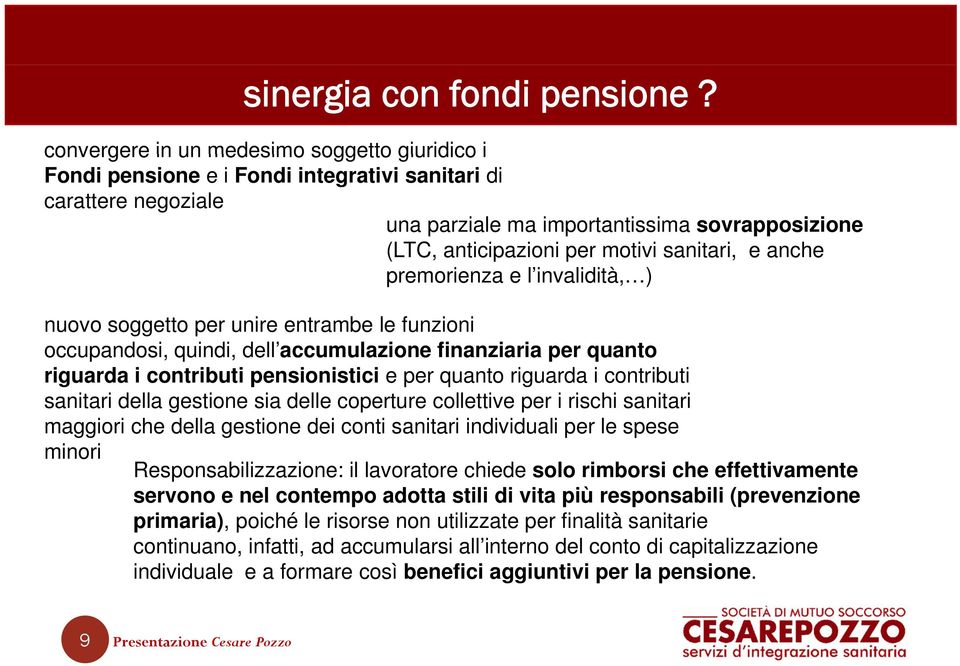 sinergia con fondi pensione ?

convergere in un medesimo soggetto giuridico i Fondi pensione e i Fondi integrativi sanitari di carattere negoziale

una parziale ma importantissima sovrapposizione (LTC, anticipazioni per motivi sanitari, e anche premorienza e l'invalidità,…)

nuovo soggetto per unire entrambe le funzioni occupandosi, quindi, dell'accumulazione finanziaria per quanto riguarda i contributi pensionistici e per quanto riguarda i contributi sanitari della gestione sia delle coperture collettive per i rischi sanitari maggiori che della gestione dei conti sanitari individuali per le spese minori

Responsabilizzazione: il lavoratore chiede solo rimborsi che effettivamente servono e nel contempo adotta stili di vita più responsabili (prevenzione primaria), poiché le risorse non utilizzate per finalità sanitarie continuano, infatti, ad accumularsi all'interno del conto di capitalizzazione individuale e a formare così benefici aggiuntivi per la pensione.

9

Presentazione Cesare Pozzo

SOCIETÀ DI MUTUO SOCCORSO
CESAREPOZZO
servizi d'integrazione sanitaria